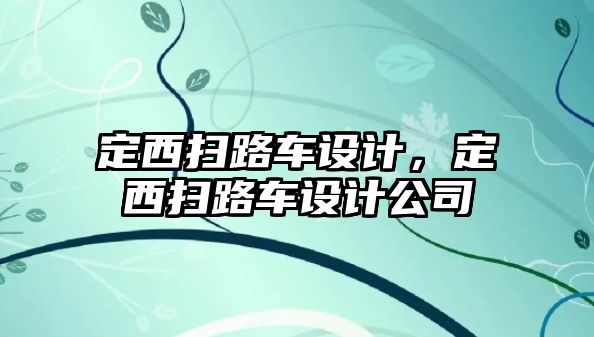 定西扫路车设计，定西扫路车设计公司